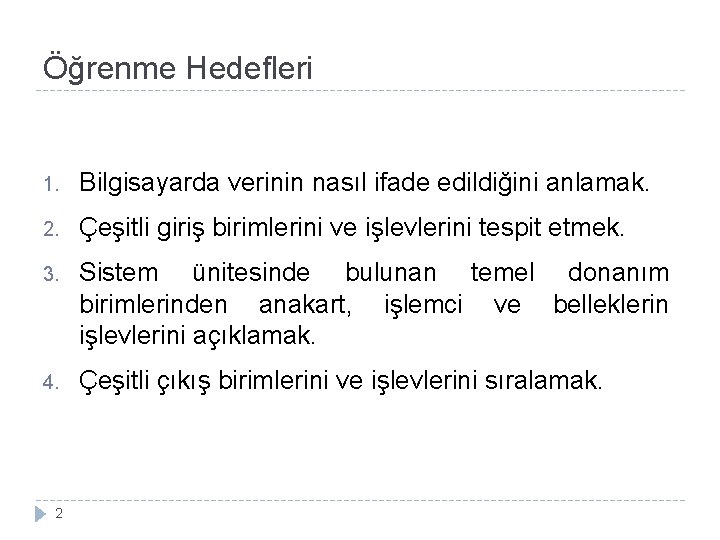 Öğrenme Hedefleri

1. Bilgisayarda verinin nasıl ifade edildiğini anlamak.

2. Çeşitli giriş birimlerini ve işlevlerini tespit etmek.

3. Sistem ünitesinde bulunan temel donanım birimlerinden anakart, işlemci ve belleklerin işlevlerini açıklamak.

4. Çeşitli çıkış birimlerini ve işlevlerini sıralamak.

2